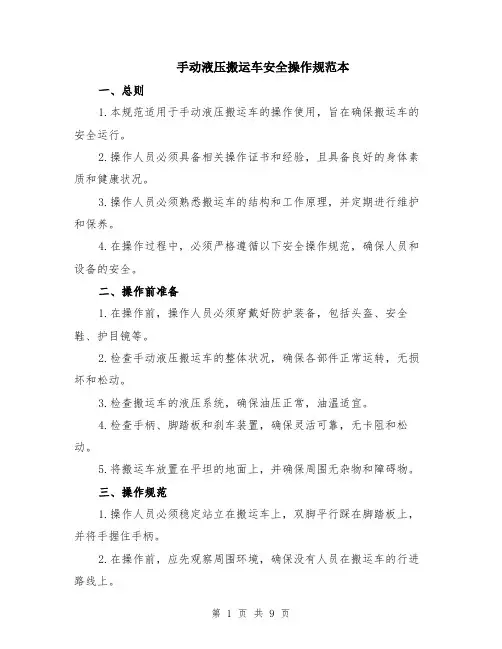 手动液压搬运车安全操作规范本

一、总则

1.本规范适用于手动液压搬运车的操作使用，旨在确保搬运车的安全运行。

2.操作人员必须具备相关操作证书和经验，且具备良好的身体素质和健康状况。

3.操作人员必须熟悉搬运车的结构和工作原理，并定期进行维护和保养。

4.在操作过程中，必须严格遵循以下安全操作规范，确保人员和设备的安全。

二、操作前准备

1.在操作前，操作人员必须穿戴好防护装备，包括头盔、安全鞋、护目镜等。

2.检查手动液压搬运车的整体状况，确保各部件正常运转，无损坏和松动。

3.检查搬运车的液压系统，确保油压正常，油温适宜。

4.检查手柄、脚踏板和刹车装置，确保灵活可靠，无卡阻和松动。

5.将搬运车放置在平坦的地面上，并确保周围无杂物和障碍物。

三、操作规范

1.操作人员必须稳定站立在搬运车上，双脚平行踩在脚踏板上，并将手握住手柄。

2.在操作前，应先观察周围环境，确保没有人员在搬运车的行进路线上。

第 1 页 共 9 页